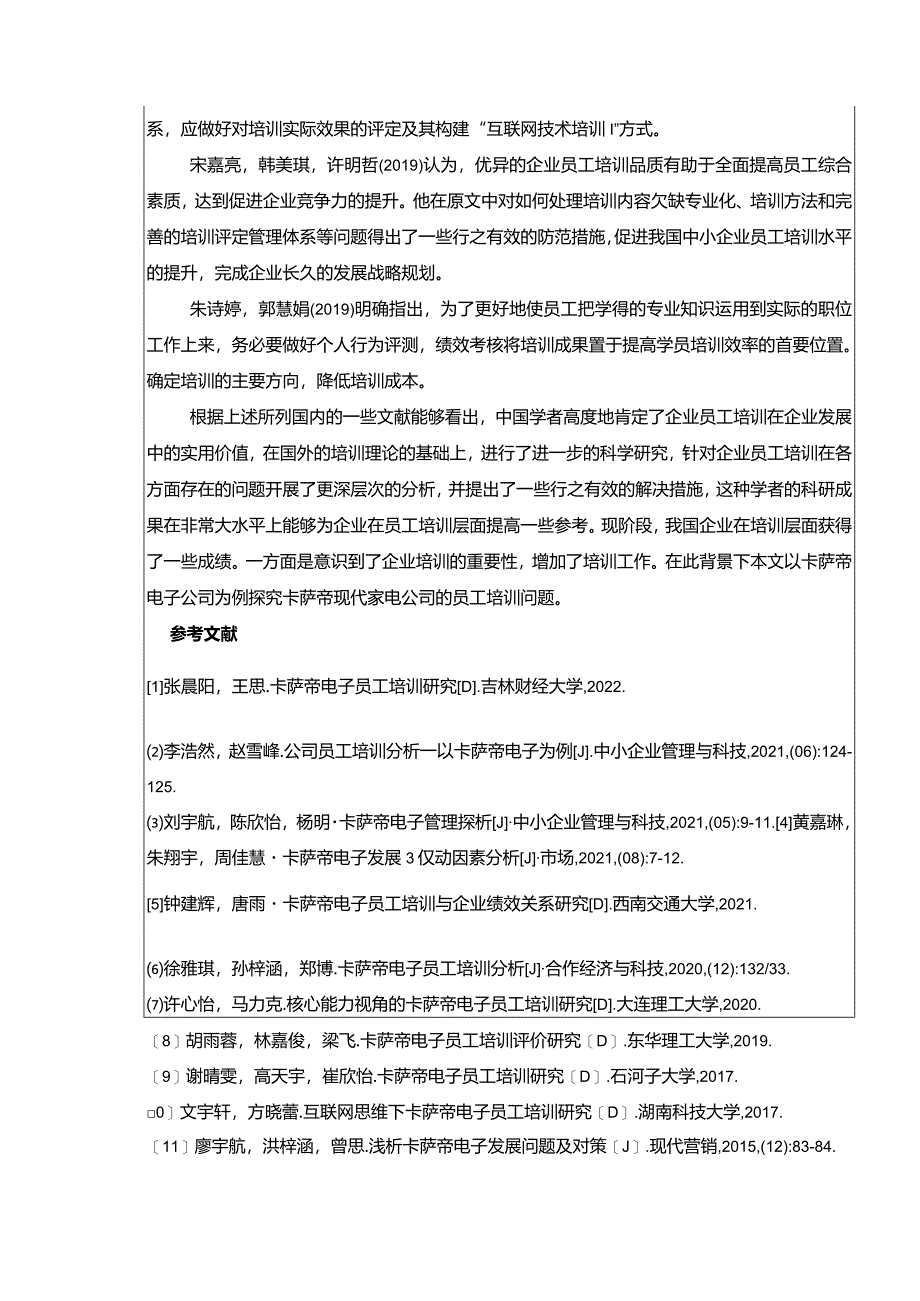 系，应做好对培训实际效果的评定及其构建“互联网技术培训 I”方式。

宋嘉亮，韩美琪，许明哲(2019)认为，优异的企业员工培训品质有助于全面提高员工综合素质，达到促进企业竞争力的提升。他在原文中对如何处理培训内容欠缺专业化、培训方法和完善的培训评定管理体系等问题得出了一些行之有效的防范措施，促进我国中小企业员工培训水平的提升，完成企业长久的发展战略规划。

朱诗婷，郭慧娟(2019)明确指出，为了更好地使员工把学得的专业知识运用到实际的职位工作上来，务必要做好个人行为评测，绩效考核将培训成果置于提高学员培训效率的首要位置。确定培训的主要方向，降低培训成本。

根据上述所列国内的一些文献能够看出，中国学者高度地肯定了企业员工培训在企业发展中的实用价值，在国外的培训理论的基础上，进行了进一步的科学研究，针对企业员工培训在各方面存在的问题开展了更深层次的分析，并提出了一些行之有效的解决措施，这种学者的科研成果在非常大水平上能够为企业在员工培训层面提高一些参考。现阶段，我国企业在培训层面获得了一些成绩。一方面是意识到了企业培训的重要性，增加了培训工作。在此背景下本文以卡萨帝电子公司为例探究卡萨帝现代家电公司的员工培训问题。

参考文献

[1]张晨阳，王思.卡萨帝电子员工培训研究[D].吉林财经大学,2022.

(2)李浩然，赵雪峰.公司员工培训分析一以卡萨帝电子为例[J].中小企业管理与科技,2021,(06):124-125.

(3)刘宇航，陈欣怡，杨明·卡萨帝电子管理探析[J]·中小企业管理与科技,2021,(05):9-11.[4]黄嘉琳，朱翔宇，周佳慧·卡萨帝电子发展 3 仅动因素分析[J]·市场,2021,(08):7-12.

[5]钟建辉，唐雨·卡萨帝电子员工培训与企业绩效关系研究[D].西南交通大学,2021.

(6)徐雅琪，孙梓涵，郑博.卡萨帝电子员工培训分析[J]·合作经济与科技,2020,(12):132/33.

(7)许心怡，马力克.核心能力视角的卡萨帝电子员工培训研究[D].大连理工大学,2020.

〔8〕胡雨蓉，林嘉俊，梁飞.卡萨帝电子员工培训评价研究〔D〕.东华理工大学,2019.

〔9〕谢晴雯，高天宇，崔欣怡.卡萨帝电子员工培训研究〔D〕.石河子大学,2017.

□0〕文宇轩，方晓蕾.互联网思维下卡萨帝电子员工培训研究〔D〕.湖南科技大学,2017.

〔11〕廖宇航，洪梓涵，曾思.浅析卡萨帝电子发展问题及对策〔J〕.现代营销,2015,(12):83-84.